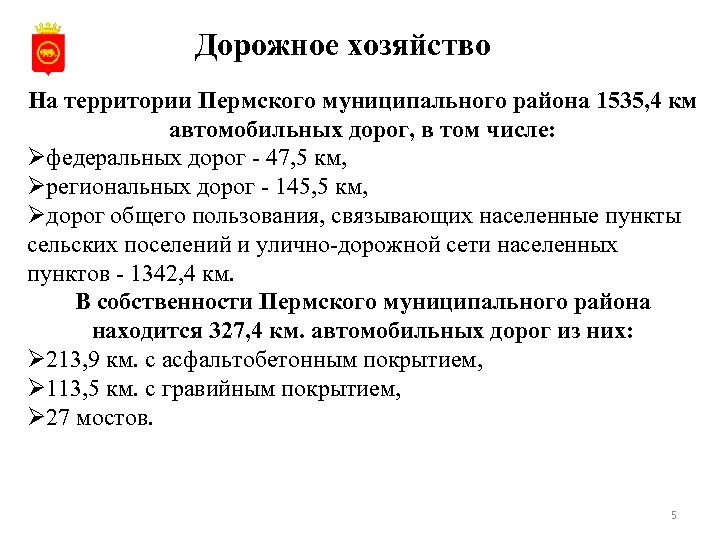 Дорожное хозяйство

На территории Пермского муниципального района 1535,4 км автомобильных дорог, в том числе:

➢федеральных дорог - 47,5 км,

➢региональных дорог - 145,5 км,

➢дорог общего пользования, связывающих населенные пункты сельских поселений и улично-дорожной сети населенных пунктов - 1342,4 км.

В собственности Пермского муниципального района находится 327,4 км. автомобильных дорог из них:

➢213,9 км. с асфальтобетонным покрытием,

➢113,5 км. с гравийным покрытием,

➢27 мостов.

5